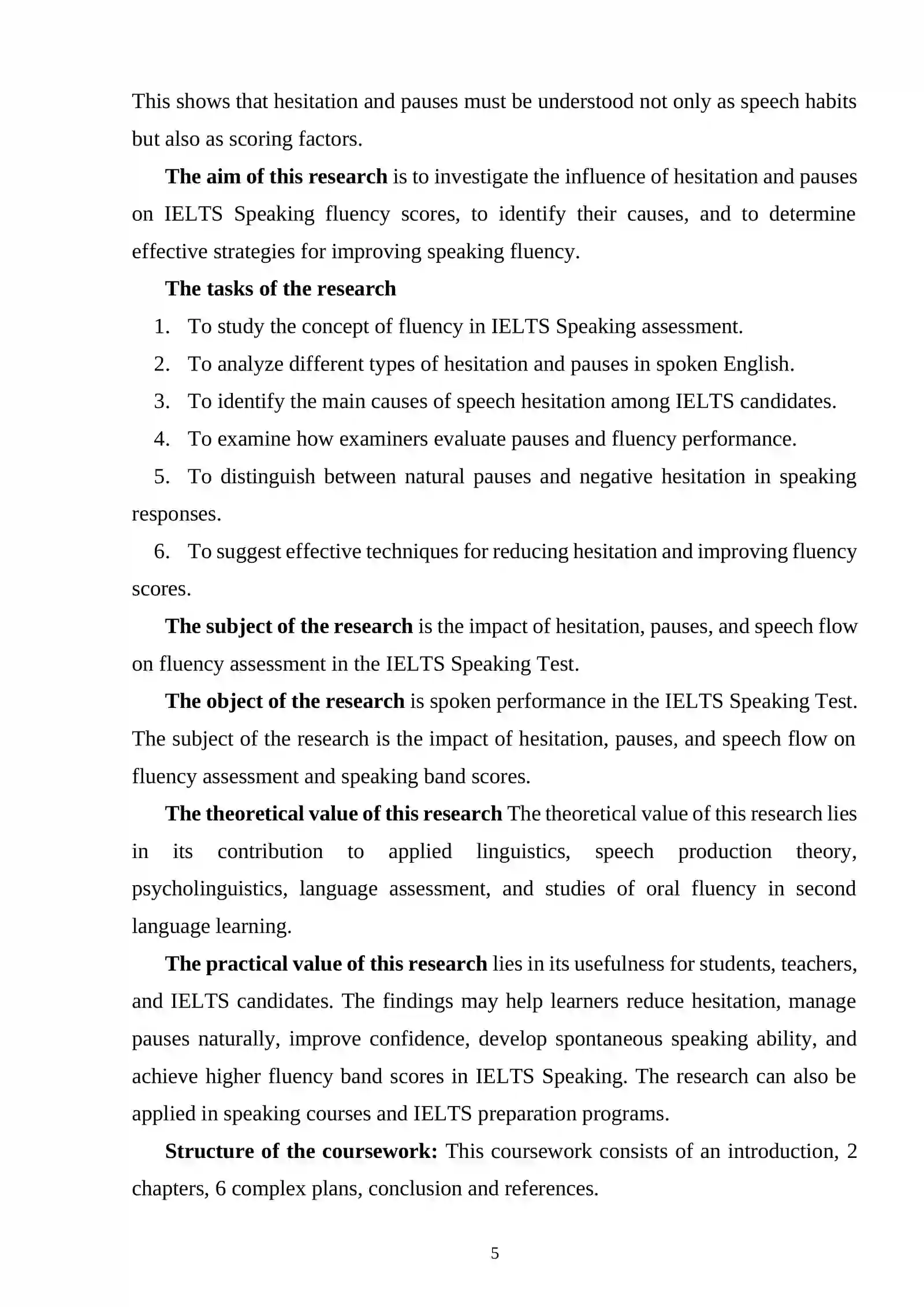 This shows that hesitation and pauses must be understood not only as speech habits but also as scoring factors.

The aim of this research is to investigate the influence of hesitation and pauses on IELTS Speaking fluency scores, to identify their causes, and to determine effective strategies for improving speaking fluency.

The tasks of the research

1. To study the concept of fluency in IELTS Speaking assessment.
2. To analyze different types of hesitation and pauses in spoken English.
3. To identify the main causes of speech hesitation among IELTS candidates.
4. To examine how examiners evaluate pauses and fluency performance.
5. To distinguish between natural pauses and negative hesitation in speaking responses.
6. To suggest effective techniques for reducing hesitation and improving fluency scores.

The subject of the research is the impact of hesitation, pauses, and speech flow on fluency assessment in the IELTS Speaking Test.

The object of the research is spoken performance in the IELTS Speaking Test. The subject of the research is the impact of hesitation, pauses, and speech flow on fluency assessment and speaking band scores.

The theoretical value of this research The theoretical value of this research lies in its contribution to applied linguistics, speech production theory, psycholinguistics, language assessment, and studies of oral fluency in second language learning.

The practical value of this research lies in its usefulness for students, teachers, and IELTS candidates. The findings may help learners reduce hesitation, manage pauses naturally, improve confidence, develop spontaneous speaking ability, and achieve higher fluency band scores in IELTS Speaking. The research can also be applied in speaking courses and IELTS preparation programs.

Structure of the coursework: This coursework consists of an introduction, 2 chapters, 6 complex plans, conclusion and references.

5